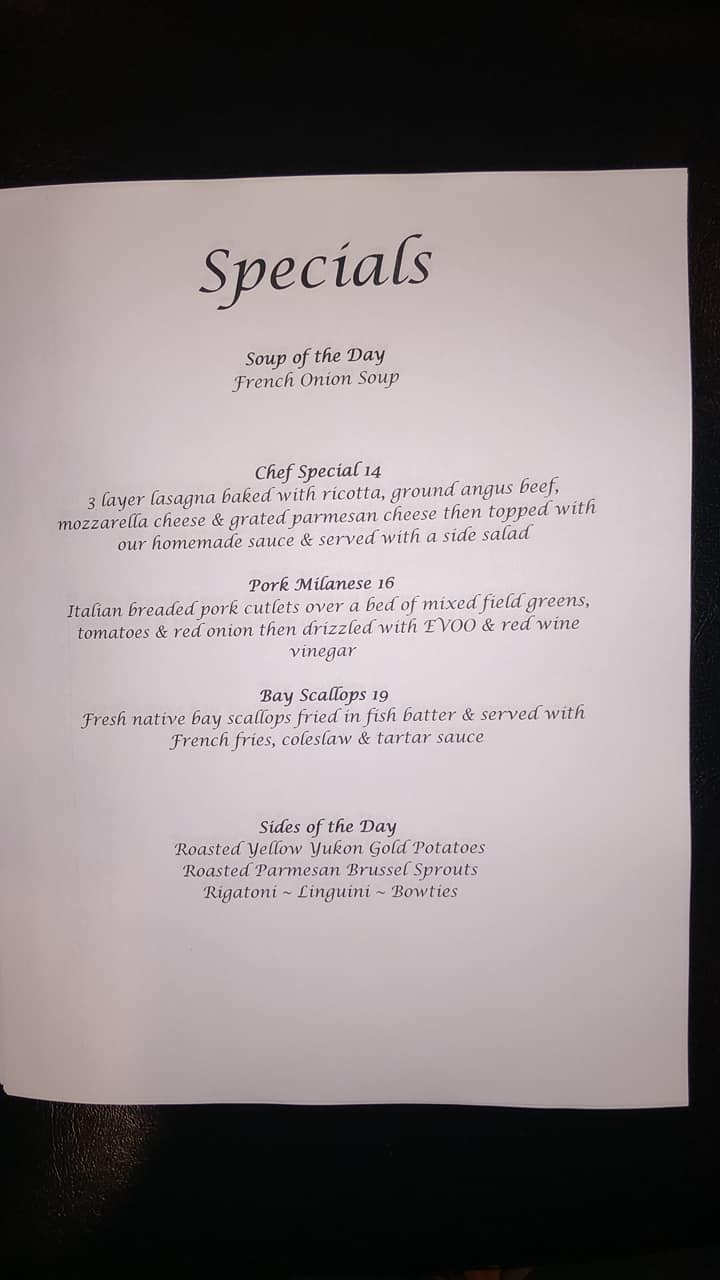 Specials

Soup of the Day
French Onion Soup

Chef Special 14
3 layer lasagna baked with ricotta, ground angus beef, mozzarella cheese & grated parmesan cheese then topped with our homemade sauce & served with a side salad

Pork Milanese 16
Italian breaded pork cutlets over a bed of mixed field greens, tomatoes & red onion then drizzled with EVOO & red wine vinegar

Bay Scallops 19
Fresh native bay scallops fried in fish batter & served with French fries, coleslaw & tartar sauce

Sides of the Day
Roasted Yellow Yukon Gold Potatoes
Roasted Parmesan Brussel Sprouts
Rigatoni ~ Linguini ~ Bowties